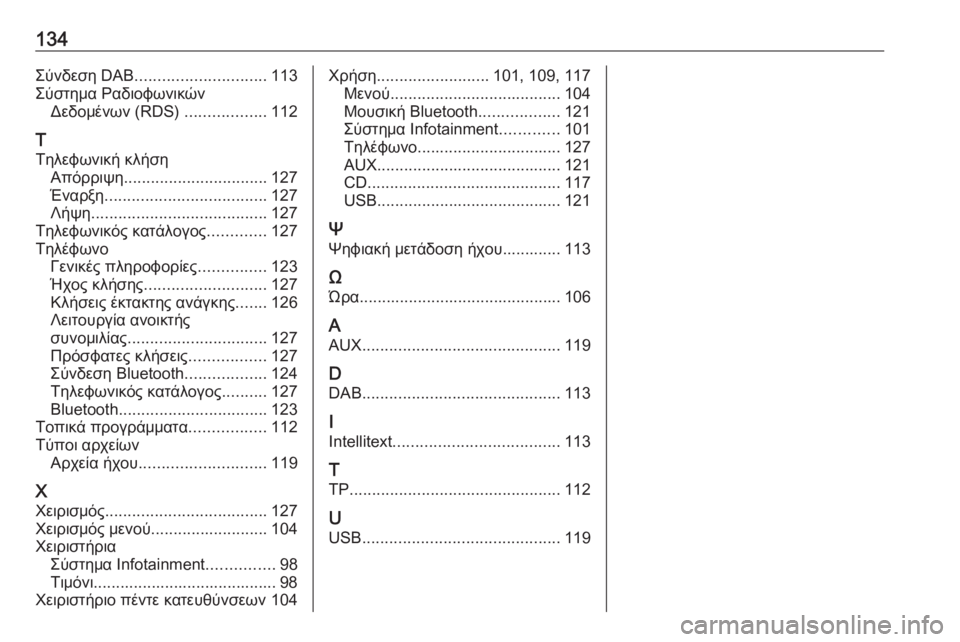 134

Σύνδεση DAB............................. 113
Σύστημα Ραδιοφωνικών Δεδομένων (RDS) .................. 112

Τ
Τηλεφωνική κλήση
Απόρριψη................................ 127
Έναρξη.................................... 127
Λήψη....................................... 127
Τηλεφωνικός κατάλογος............. 127
Τηλέφωνο
Γενικές πληροφορίες............... 123
Ήχος κλήσης........................... 127
Κλήσεις έκτακτης ανάγκης....... 126
Λειτουργία ανοικτής συνομιλίας............................... 127
Πρόσφατες κλήσεις................. 127
Σύνδεση Bluetooth.................. 124
Τηλεφωνικός κατάλογος.......... 127
Bluetooth................................. 123
Τοπικά προγράμματα................. 112
Τύποι αρχείων
Αρχεία ήχου............................ 119

Χ
Χειρισμός.................................... 127
Χειρισμός μενού.......................... 104
Χειριστήρια
Σύστημα Infotainment............... 98
Τιμόνι......................................... 98
Χειριστήριο πέντε κατευθύνσεων 104

Χρήση......................... 101, 109, 117
Μενού...................................... 104
Μουσική Bluetooth.................. 121
Σύστημα Infotainment............. 101
Τηλέφωνο................................ 127
AUX......................................... 121
CD........................................... 117
USB......................................... 121

Ψ
Ψηφιακή μετάδοση ήχου............. 113

Ω
Ώρα............................................. 106

A
AUX............................................ 119

D
DAB............................................ 113

I
Intellitext..................................... 113

T
TP............................................... 112

U
USB............................................ 119

carmanualsonline.info